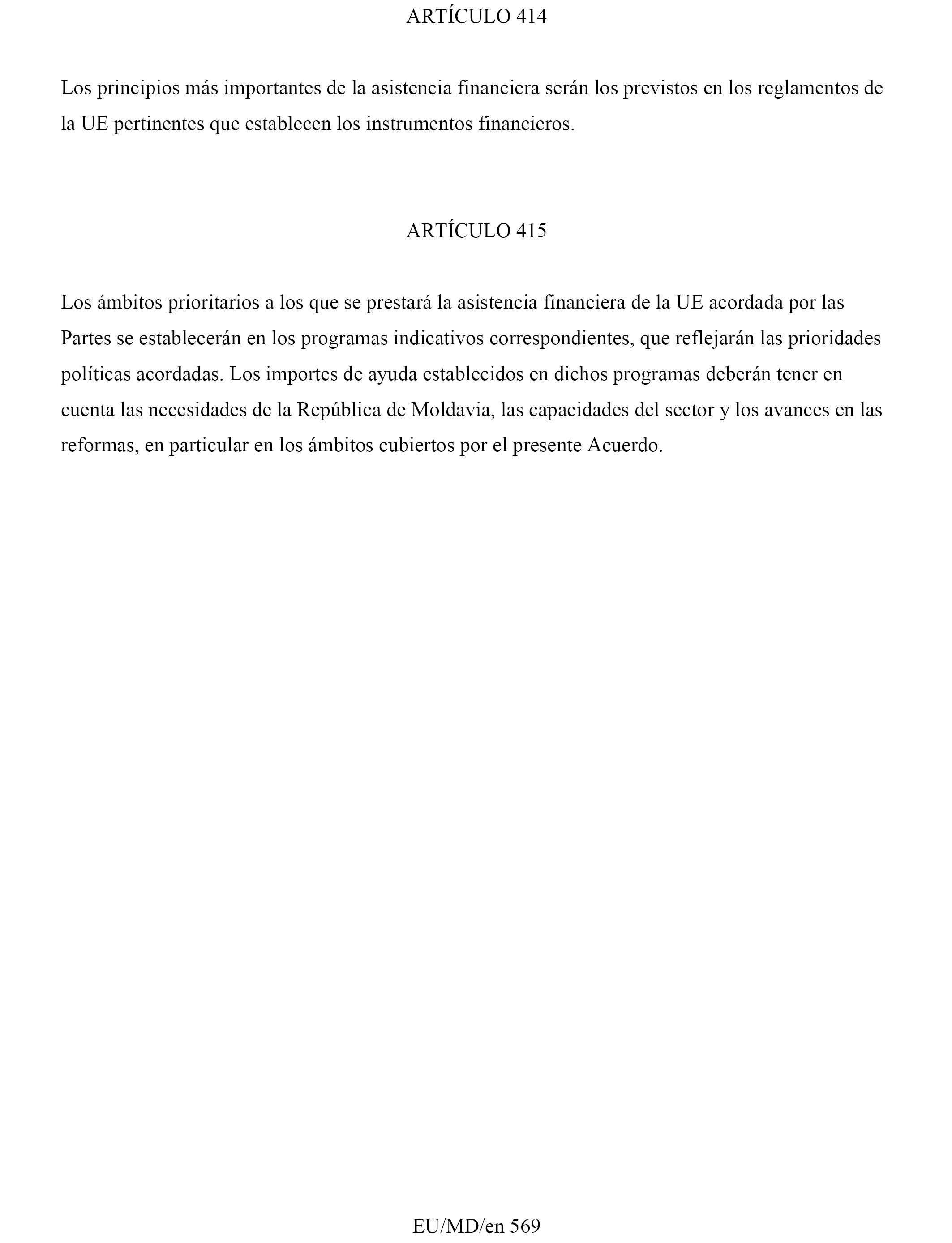 ARTÍCULO 414

Los principios más importantes de la asistencia financiera serán los previstos en los reglamentos de la UE pertinentes que establecen los instrumentos financieros.

ARTÍCULO 415

Los ámbitos prioritarios a los que se prestará la asistencia financiera de la UE acordada por las Partes se establecerán en los programas indicativos correspondientes, que reflejarán las prioridades políticas acordadas. Los importes de ayuda establecidos en dichos programas deberán tener en cuenta las necesidades de la República de Moldavia, las capacidades del sector y los avances en las reformas, en particular en los ámbitos cubiertos por el presente Acuerdo.

EU/MD/en 569